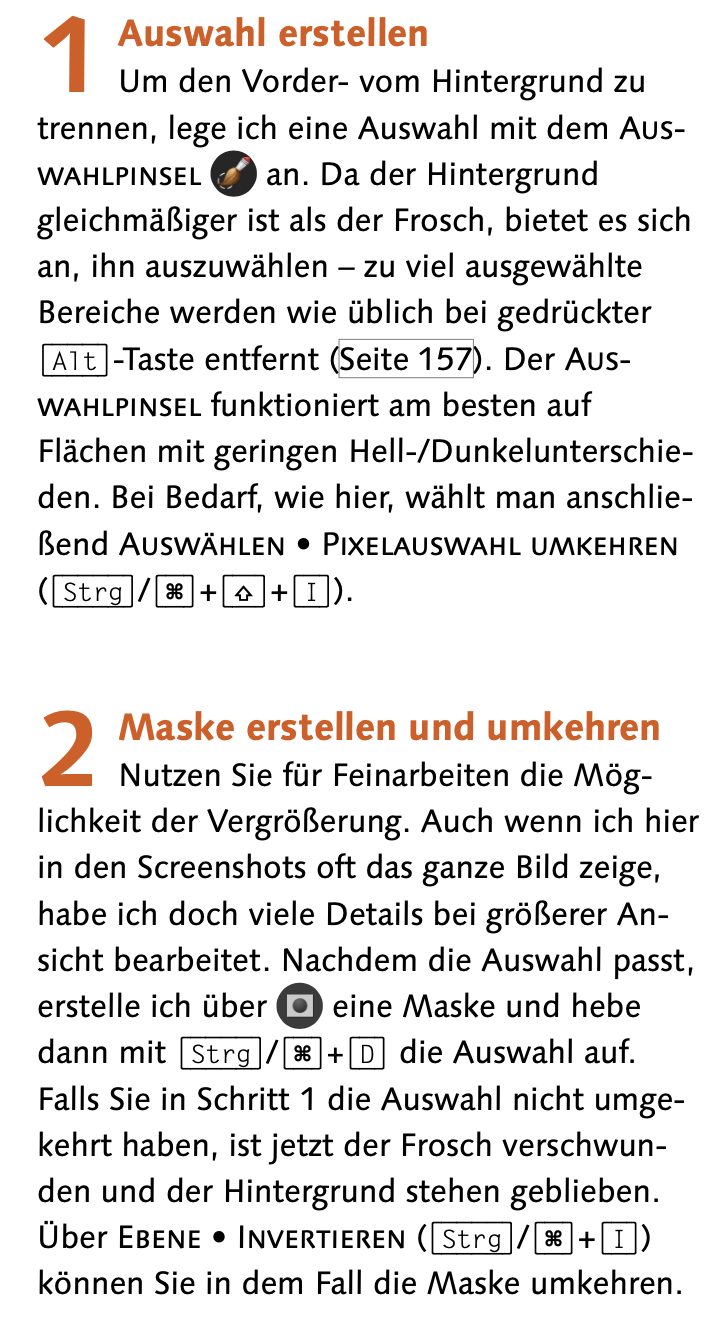 1 Auswahl erstellen
Um den Vorder- vom Hintergrund zu trennen, lege ich eine Auswahl mit dem Auswahlpinsel an. Da der Hintergrund gleichmäßiger ist als der Frosch, bietet es sich an, ihn auszuwählen – zu viel ausgewählte Bereiche werden wie üblich bei gedrückter Alt-Taste entfernt (Seite 157). Der Auswahlpinsel funktioniert am besten auf Flächen mit geringen Hell-/Dunkelunterschieden. Bei Bedarf, wie hier, wählt man anschließend Auswählen • Pixelauswahl umkehren (Strg/⌘+⇧+I).

2 Maske erstellen und umkehren
Nutzen Sie für Feinarbeiten die Möglichkeit der Vergrößerung. Auch wenn ich hier in den Screenshots oft das ganze Bild zeige, habe ich doch viele Details bei größerer Ansicht bearbeitet. Nachdem die Auswahl passt, erstelle ich über eine Maske und hebe dann mit Strg/⌘+D die Auswahl auf. Falls Sie in Schritt 1 die Auswahl nicht umgekehrt haben, ist jetzt der Frosch verschwunden und der Hintergrund stehen geblieben. Über Ebene • Invertieren (Strg/⌘+I) können Sie in dem Fall die Maske umkehren.